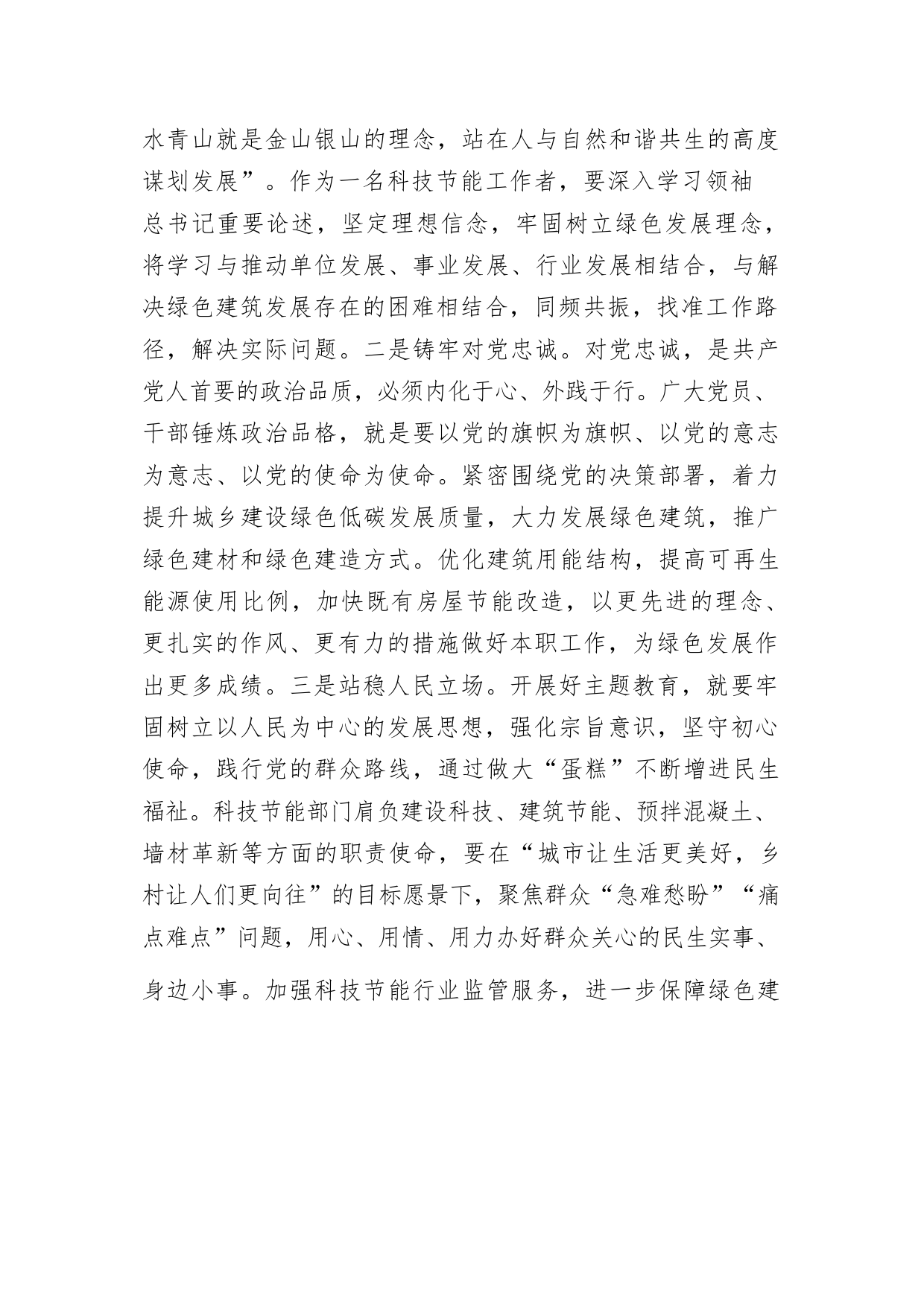 水青山就是金山银山的理念，站在人与自然和谐共生的高度谋划发展”。作为一名科技节能工作者，要深入学习领袖总书记重要论述，坚定理想信念，牢固树立绿色发展理念，将学习与推动单位发展、事业发展、行业发展相结合，与解决绿色建筑发展存在的困难相结合，同频共振，找准工作路径，解决实际问题。二是铸牢对党忠诚。对党忠诚，是共产党人首要的政治品质，必须内化于心、外践于行。广大党员、干部锤炼政治品格，就是要以党的旗帜为旗帜、以党的意志为意志、以党的使命为使命。紧密围绕党的决策部署，着力提升城乡建设绿色低碳发展质量，大力发展绿色建筑，推广绿色建材和绿色建造方式。优化建筑用能结构，提高可再生能源使用比例，加快既有房屋节能改造，以更先进的理念、更扎实的作风、更有力的措施做好本职工作，为绿色发展作出更多成绩。三是站稳人民立场。开展好主题教育，就要牢固树立以人民为中心的发展思想，强化宗旨意识，坚守初心使命，践行党的群众路线，通过做大“蛋糕”不断增进民生福祉。科技节能部门肩负建设科技、建筑节能、预拌混凝土、墙材革新等方面的职责使命，要在“城市让生活更美好，乡村让人们更向往”的目标愿景下，聚焦群众“急难愁盼”“痛点难点”问题，用心、用情、用力办好群众关心的民生实事、身边小事。加强科技节能行业监管服务，进一步保障绿色建